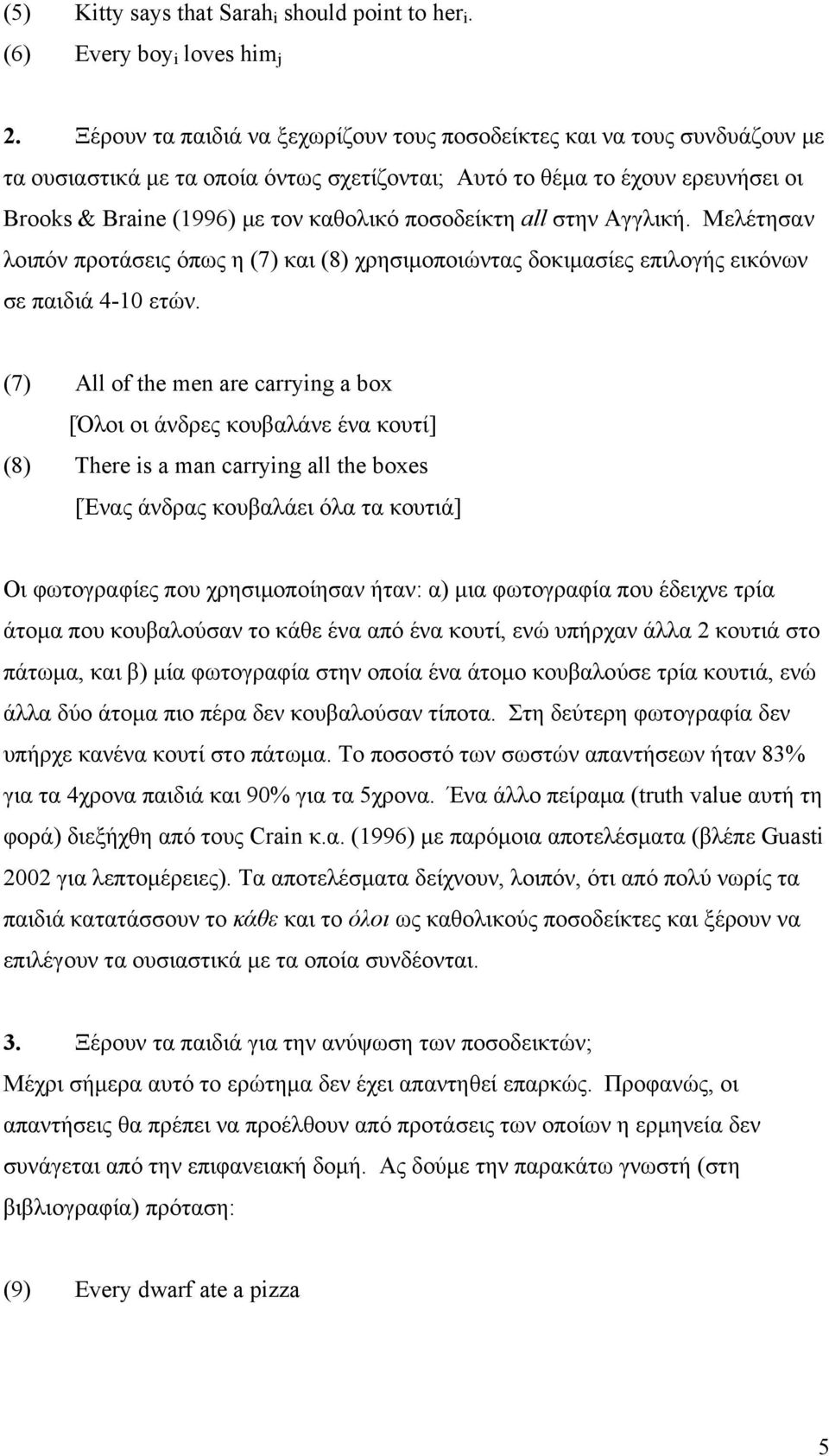 (5) Kitty says that Sarah$_i$ should point to her$_i$.
(6) Every boy$_i$ loves him$_j$

2. Ξέρουν τα παιδιά να ξεχωρίζουν τους ποσοδείκτες και να τους συνδυάζουν με τα ουσιαστικά με τα οποία όντως σχετίζονται; Αυτό το θέμα το έχουν ερευνήσει οι Brooks & Braine (1996) με τον καθολικό ποσοδείκτη all στην Αγγλική. Μελέτησαν λοιπόν προτάσεις όπως η (7) και (8) χρησιμοποιώντας δοκιμασίες επιλογής εικόνων σε παιδιά 4-10 ετών.

(7) All of the men are carrying a box
[Όλοι οι άνδρες κουβαλάνε ένα κουτί]
(8) There is a man carrying all the boxes
[Ένας άνδρας κουβαλάει όλα τα κουτιά]

Οι φωτογραφίες που χρησιμοποίησαν ήταν: α) μια φωτογραφία που έδειχνε τρία άτομα που κουβαλούσαν το κάθε ένα από ένα κουτί, ενώ υπήρχαν άλλα 2 κουτιά στο πάτωμα, και β) μία φωτογραφία στην οποία ένα άτομο κουβαλούσε τρία κουτιά, ενώ άλλα δύο άτομα πιο πέρα δεν κουβαλούσαν τίποτα. Στη δεύτερη φωτογραφία δεν υπήρχε κανένα κουτί στο πάτωμα. Το ποσοστό των σωστών απαντήσεων ήταν 83% για τα 4χρονα παιδιά και 90% για τα 5χρονα. Ένα άλλο πείραμα (truth value αυτή τη φορά) διεξήχθη από τους Crain κ.α. (1996) με παρόμοια αποτελέσματα (βλέπε Guasti 2002 για λεπτομέρειες). Τα αποτελέσματα δείχνουν, λοιπόν, ότι από πολύ νωρίς τα παιδιά κατατάσσουν το κάθε και το όλοι ως καθολικούς ποσοδείκτες και ξέρουν να επιλέγουν τα ουσιαστικά με τα οποία συνδέονται.

3. Ξέρουν τα παιδιά για την ανύψωση των ποσοδεικτών;
Μέχρι σήμερα αυτό το ερώτημα δεν έχει απαντηθεί επαρκώς. Προφανώς, οι απαντήσεις θα πρέπει να προέλθουν από προτάσεις των οποίων η ερμηνεία δεν συνάγεται από την επιφανειακή δομή. Ας δούμε την παρακάτω γνωστή (στη βιβλιογραφία) πρόταση:

(9) Every dwarf ate a pizza

5